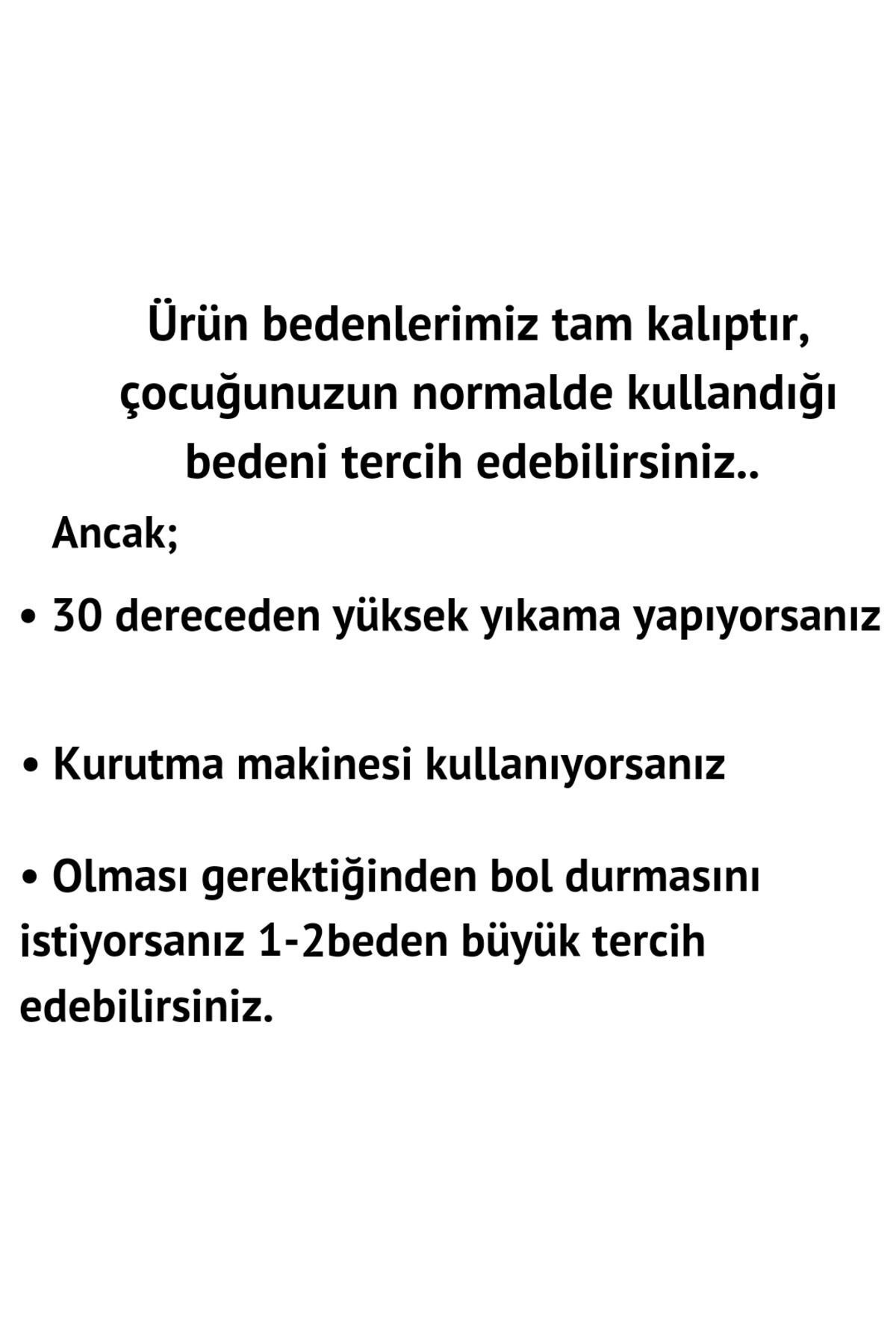 Ürün bedenlerimiz tam kalıptır, çocuğunuzun normalde kullandığı bedeni tercih edebilirsiniz..

Ancak;

• 30 dereceden yüksek yıkama yapıyorsanız

• Kurutma makinesi kullanıyorsanız

• Olması gerektiğinden bol durmasını istiyorsanız 1-2beden büyük tercih edebilirsiniz.